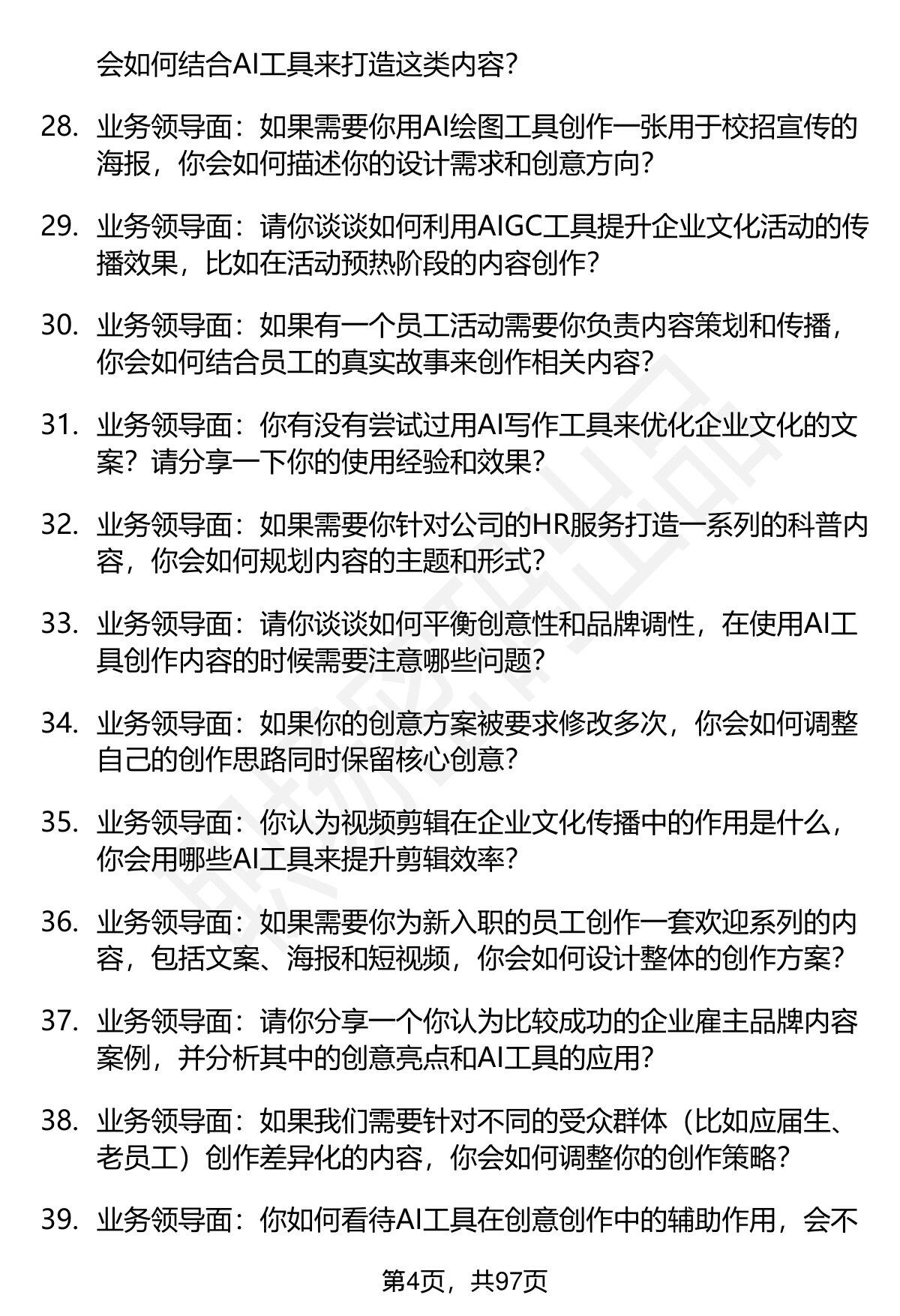 会如何结合AI工具来打造这类内容？

28. 业务领导面：如果需要你用AI绘图工具创作一张用于校招宣传的海报，你会如何描述你的设计需求和创意方向？

29. 业务领导面：请你谈谈如何利用AIGC工具提升企业文化活动的传播效果，比如在活动预热阶段的内容创作？

30. 业务领导面：如果有一个员工活动需要你负责内容策划和传播，你会如何结合员工的真实故事来创作相关内容？

31. 业务领导面：你有没有尝试过用AI写作工具来优化企业文化的文案？请分享一下你的使用经验和效果？

32. 业务领导面：如果需要你针对公司的HR服务打造一系列的科普内容，你会如何规划内容的主题和形式？

33. 业务领导面：请你谈谈如何平衡创意性和品牌调性，在使用AI工具创作内容的时候需要注意哪些问题？

34. 业务领导面：如果你的创意方案被要求修改多次，你会如何调整自己的创作思路同时保留核心创意？

35. 业务领导面：你认为视频剪辑在企业文化传播中的作用是什么，你会用哪些AI工具来提升剪辑效率？

36. 业务领导面：如果需要你为新入职的员工创作一套欢迎系列的内容，包括文案、海报和短视频，你会如何设计整体的创作方案？

37. 业务领导面：请你分享一个你认为比较成功的企业雇主品牌内容案例，并分析其中的创意亮点和AI工具的应用？

38. 业务领导面：如果我们需要针对不同的受众群体（比如应届生、老员工）创作差异化的内容，你会如何调整你的创作策略？

39. 业务领导面：你如何看待AI工具在创意创作中的辅助作用，会不

第4页，共97页